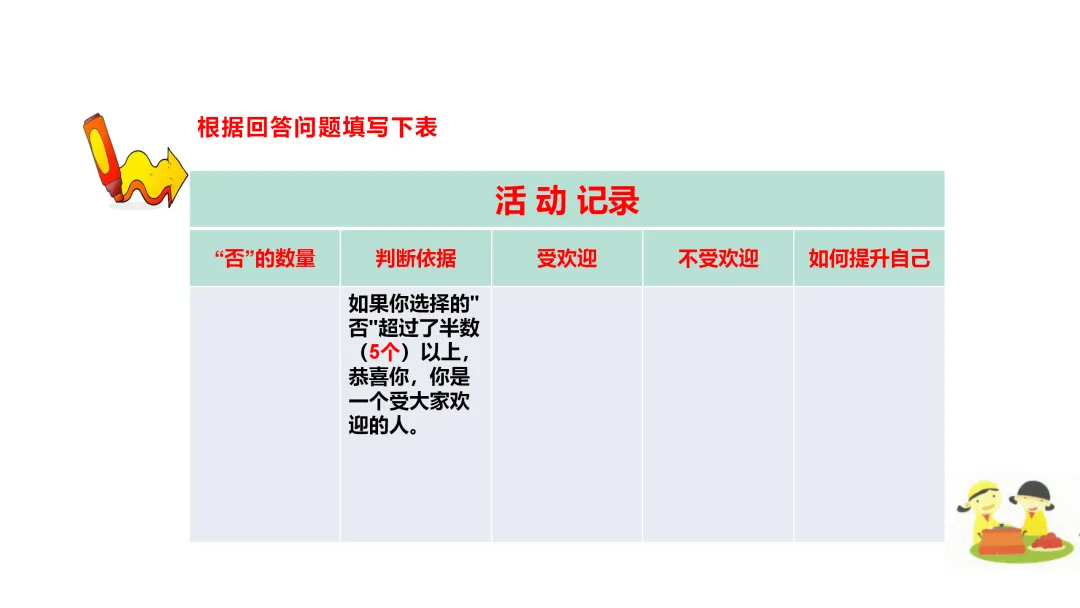 根据回答问题填写下表

| 活动记录 | | | | |
|---|---|---|---|---|
| “否”的数量 | 判断依据 | 受欢迎 | 不受欢迎 | 如何提升自己 |
| | 如果你选择的“否”超过了半数（5个）以上，恭喜你，你是一个受大家欢迎的人。 | | | |